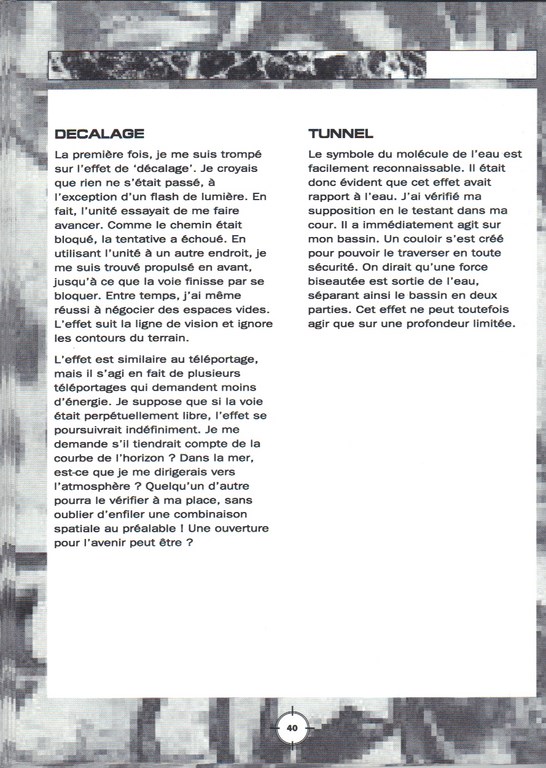 DECALAGE

La première fois, je me suis trompé sur l'effet de 'décalage'. Je croyais que rien ne s'était passé, à l'exception d'un flash de lumière. En fait, l'unité essayait de me faire avancer. Comme le chemin était bloqué, la tentative a échoué. En utilisant l'unité à un autre endroit, je me suis trouvé propulsé en avant, jusqu'à ce que la voie finisse par se bloquer. Entre temps, j'ai même réussi à négocier des espaces vides. L'effet suit la ligne de vision et ignore les contours du terrain.

L'effet est similaire au téléportage, mais il s'agi en fait de plusieurs téléportages qui demandent moins d'énergie. Je suppose que si la voie était perpétuellement libre, l'effet se poursuivrait indéfiniment. Je me demande s'il tiendrait compte de la courbe de l'horizon ? Dans la mer, est-ce que je me dirigerais vers l'atmosphère ? Quelqu'un d'autre pourra le vérifier à ma place, sans oublier d'enfiler une combinaison spatiale au préalable ! Une ouverture pour l'avenir peut être ?

TUNNEL

Le symbole du molécule de l'eau est facilement reconnaissable. Il était donc évident que cet effet avait rapport à l'eau. J'ai vérifié ma supposition en le testant dans ma cour. Il a immédiatement agit sur mon bassin. Un couloir s'est créé pour pouvoir le traverser en toute sécurité. On dirait qu'une force biseautée est sortie de l'eau, séparant ainsi le bassin en deux parties. Cet effet ne peut toutefois agir que sur une profondeur limitée.

40